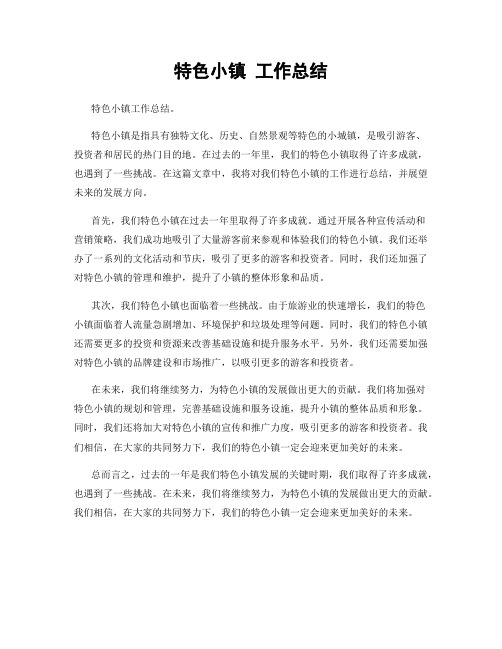 特色小镇 工作总结

特色小镇工作总结。

特色小镇是指具有独特文化、历史、自然景观等特色的小城镇，是吸引游客、投资者和居民的热门目的地。在过去的一年里，我们的特色小镇取得了许多成就，也遇到了一些挑战。在这篇文章中，我将对我们特色小镇的工作进行总结，并展望未来的发展方向。

首先，我们特色小镇在过去一年里取得了许多成就。通过开展各种宣传活动和营销策略，我们成功地吸引了大量游客前来参观和体验我们的特色小镇。我们还举办了一系列的文化活动和节庆，吸引了更多的游客和投资者。同时，我们还加强了对特色小镇的管理和维护，提升了小镇的整体形象和品质。

其次，我们特色小镇也面临着一些挑战。由于旅游业的快速增长，我们的特色小镇面临着人流量急剧增加、环境保护和垃圾处理等问题。同时，我们的特色小镇还需要更多的投资和资源来改善基础设施和提升服务水平。另外，我们还需要加强对特色小镇的品牌建设和市场推广，以吸引更多的游客和投资者。

在未来，我们将继续努力，为特色小镇的发展做出更大的贡献。我们将加强对特色小镇的规划和管理，完善基础设施和服务设施，提升小镇的整体品质和形象。同时，我们还将加大对特色小镇的宣传和推广力度，吸引更多的游客和投资者。我们相信，在大家的共同努力下，我们的特色小镇一定会迎来更加美好的未来。

总而言之，过去的一年是我们特色小镇发展的关键时期，我们取得了许多成就，也遇到了一些挑战。在未来，我们将继续努力，为特色小镇的发展做出更大的贡献。我们相信，在大家的共同努力下，我们的特色小镇一定会迎来更加美好的未来。